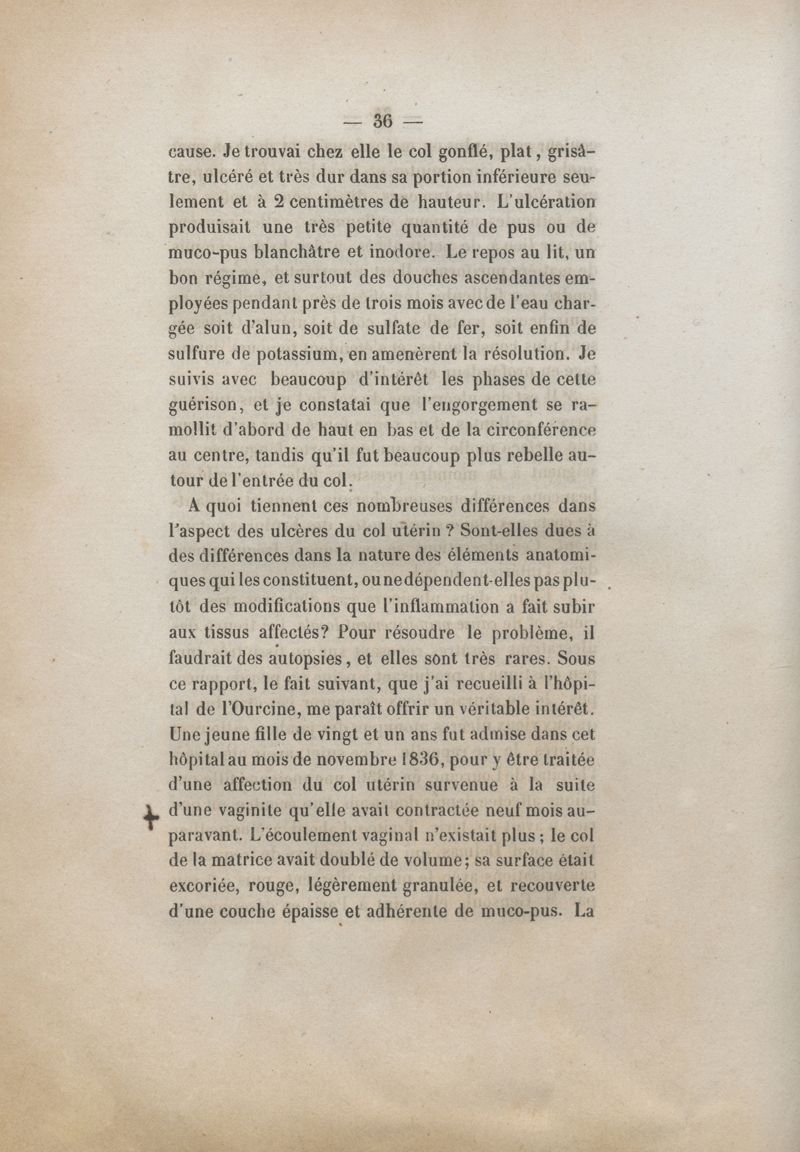 — 36 —

cause. Je trouvai chez elle le col gonflé, plat, grisâtre, ulcéré et très dur dans sa portion inférieure seulement et à 2 centimètres de hauteur. L'ulcération produisait une très petite quantité de pus ou de muco-pus blanchâtre et inodore. Le repos au lit, un bon régime, et surtout des douches ascendantes employées pendant près de trois mois avec de l'eau chargée soit d'alun, soit de sulfate de fer, soit enfin de sulfure de potassium, en amenèrent la résolution. Je suivis avec beaucoup d'intérêt les phases de cette guérison, et je constatai que l'engorgement se ramollit d'abord de haut en bas et de la circonférence au centre, tandis qu'il fut beaucoup plus rebelle autour de l'entrée du col.

A quoi tiennent ces nombreuses différences dans l'aspect des ulcères du col utérin ? Sont-elles dues à des différences dans la nature des éléments anatomiques qui les constituent, ou ne dépendent-elles pas plutôt des modifications que l'inflammation a fait subir aux tissus affectés? Pour résoudre le problème, il faudrait des autopsies, et elles sont très rares. Sous ce rapport, le fait suivant, que j'ai recueilli à l'hôpital de l'Ourcine, me paraît offrir un véritable intérêt. Une jeune fille de vingt et un ans fut admise dans cet hôpital au mois de novembre 1836, pour y être traitée d'une affection du col utérin survenue à la suite d'une vaginite qu'elle avait contractée neuf mois auparavant. L'écoulement vaginal n'existait plus ; le col de la matrice avait doublé de volume; sa surface était excoriée, rouge, légèrement granulée, et recouverte d'une couche épaisse et adhérente de muco-pus. La